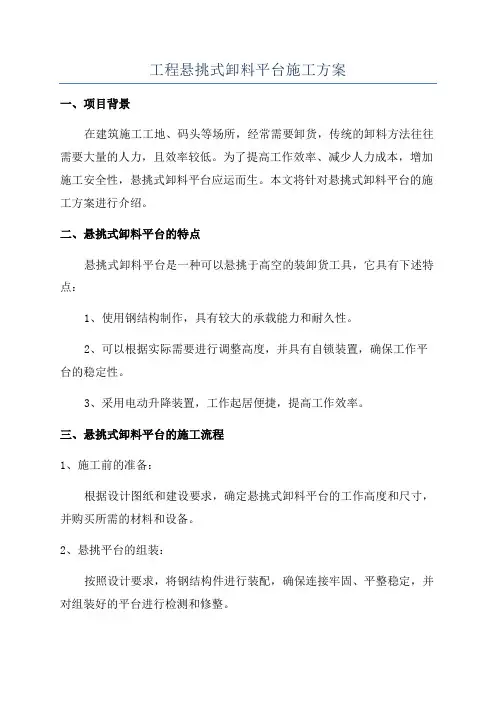 工程悬挑式卸料平台施工方案

一、项目背景

在建筑施工工地、码头等场所，经常需要卸货，传统的卸料方法往往需要大量的人力，且效率较低。为了提高工作效率、减少人力成本，增加施工安全性，悬挑式卸料平台应运而生。本文将针对悬挑式卸料平台的施工方案进行介绍。

二、悬挑式卸料平台的特点

悬挑式卸料平台是一种可以悬挑于高空的装卸货工具，它具有下述特点：

1、使用钢结构制作，具有较大的承载能力和耐久性。

2、可以根据实际需要进行调整高度，并具有自锁装置，确保工作平台的稳定性。

3、采用电动升降装置，工作起居便捷，提高工作效率。

三、悬挑式卸料平台的施工流程

1、施工前的准备：

根据设计图纸和建设要求，确定悬挑式卸料平台的工作高度和尺寸，并购买所需的材料和设备。

2、悬挑平台的组装：

按照设计要求，将钢结构构件进行装配，确保连接牢固、平整稳定，并对组装好的平台进行检测和修整。